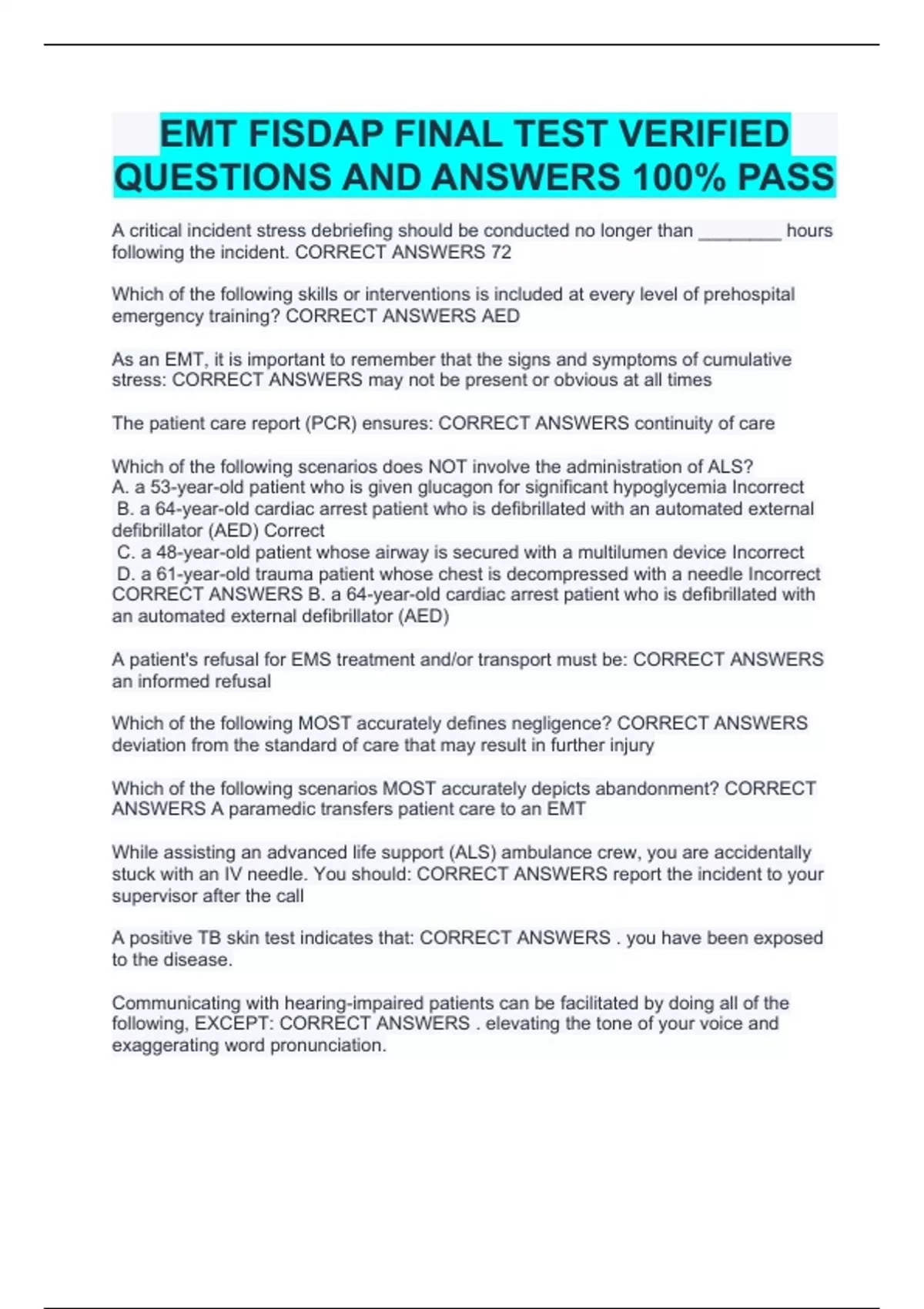 EMT FISDAP FINAL TEST VERIFIED QUESTIONS AND ANSWERS 100% PASS

A critical incident stress debriefing should be conducted no longer than ________ hours following the incident. CORRECT ANSWERS 72

Which of the following skills or interventions is included at every level of prehospital emergency training? CORRECT ANSWERS AED

As an EMT, it is important to remember that the signs and symptoms of cumulative stress: CORRECT ANSWERS may not be present or obvious at all times

The patient care report (PCR) ensures: CORRECT ANSWERS continuity of care

Which of the following scenarios does NOT involve the administration of ALS?
A. a 53-year-old patient who is given glucagon for significant hypoglycemia Incorrect
B. a 64-year-old cardiac arrest patient who is defibrillated with an automated external defibrillator (AED) Correct
C. a 48-year-old patient whose airway is secured with a multilumen device Incorrect
D. a 61-year-old trauma patient whose chest is decompressed with a needle Incorrect
CORRECT ANSWERS B. a 64-year-old cardiac arrest patient who is defibrillated with an automated external defibrillator (AED)

A patient's refusal for EMS treatment and/or transport must be: CORRECT ANSWERS an informed refusal

Which of the following MOST accurately defines negligence? CORRECT ANSWERS deviation from the standard of care that may result in further injury

Which of the following scenarios MOST accurately depicts abandonment? CORRECT ANSWERS A paramedic transfers patient care to an EMT

While assisting an advanced life support (ALS) ambulance crew, you are accidentally stuck with an IV needle. You should: CORRECT ANSWERS report the incident to your supervisor after the call

A positive TB skin test indicates that: CORRECT ANSWERS . you have been exposed to the disease.

Communicating with hearing-impaired patients can be facilitated by doing all of the following, EXCEPT: CORRECT ANSWERS . elevating the tone of your voice and exaggerating word pronunciation.